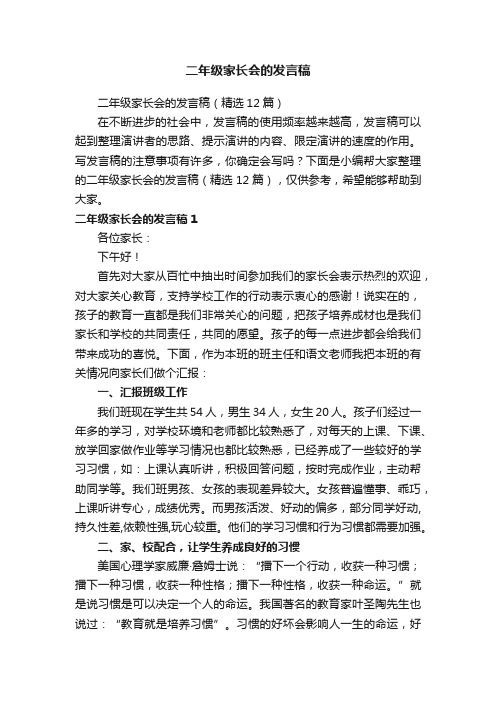 二年级家长会的发言稿

二年级家长会的发言稿（精选12篇）

在不断进步的社会中，发言稿的使用频率越来越高，发言稿可以起到整理演讲者的思路、提示演讲的内容、限定演讲的速度的作用。写发言稿的注意事项有许多，你确定会写吗？下面是小编帮大家整理的二年级家长会的发言稿（精选12篇），仅供参考，希望能够帮助到大家。

二年级家长会的发言稿1

各位家长：

下午好！

首先对大家从百忙中抽出时间参加我们的家长会表示热烈的欢迎，对大家关心教育，支持学校工作的行动表示衷心的感谢！说实在的，孩子的教育一直都是我们非常关心的问题，把孩子培养成材也是我们家长和学校的共同责任，共同的愿望。孩子的每一点进步都会给我们带来成功的喜悦。下面，作为本班的班主任和语文老师我把本班的有关情况向家长们做个汇报：

一、汇报班级工作

我们班现在学生共54人，男生34人，女生20人。孩子们经过一年多的学习，对学校环境和老师都比较熟悉了，对每天的上课、下课、放学回家做作业等学习情况也都比较熟悉，已经养成了一些较好的学习习惯，如：上课认真听讲，积极回答问题，按时完成作业，主动帮助同学等。我们班男孩、女孩的表现差异较大。女孩普遍懂事、乖巧，上课听讲专心，成绩优秀。而男孩活泼、好动的偏多，部分同学好动，持久性差,依赖性强,玩心较重。他们的学习习惯和行为习惯都需要加强。

二、家、校配合，让学生养成良好的习惯

美国心理学家威廉·詹姆士说：“播下一个行动，收获一种习惯；播下一种习惯，收获一种性格；播下一种性格，收获一种命运。”就是说习惯是可以决定一个人的命运。我国著名的教育家叶圣陶先生也说过：“教育就是培养习惯”。习惯的好坏会影响人一生的命运，好